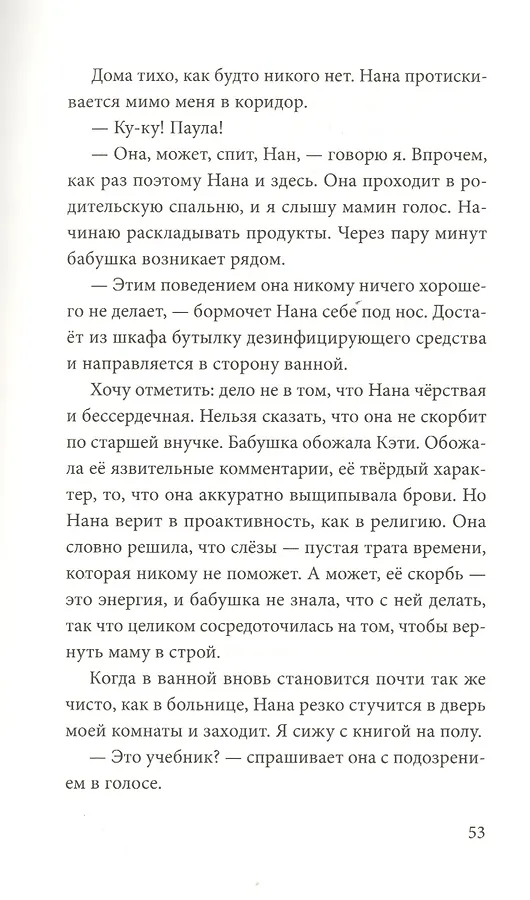 Дома тихо, как будто никого нет. Нана протискивается мимо меня в коридор.

— Ку-ку! Паула!

— Она, может, спит, Нан, — говорю я. Впрочем, как раз поэтому Нана и здесь. Она проходит в родительскую спальню, и я слышу мамин голос. Начинаю раскладывать продукты. Через пару минут бабушка возникает рядом.

— Этим поведением она никому ничего хорошего не делает, — бормочет Нана себе под нос. Достаёт из шкафа бутылку дезинфицирующего средства и направляется в сторону ванной.

Хочу отметить: дело не в том, что Нана чёрствая и бессердечная. Нельзя сказать, что она не скорбит по старшей внучке. Бабушка обожала Кэти. Обожала её язвительные комментарии, её твёрдый характер, то, что она аккуратно выщипывала брови. Но Нана верит в проактивность, как в религию. Она словно решила, что слёзы — пустая трата времени, которая никому не поможет. А может, её скорбь — это энергия, и бабушка не знала, что с ней делать, так что целиком сосредоточилась на том, чтобы вернуть маму в строй.

Когда в ванной вновь становится почти так же чисто, как в больнице, Нана резко стучится в дверь моей комнаты и заходит. Я сижу с книгой на полу.

— Это учебник? — спрашивает она с подозрением в голосе.

53